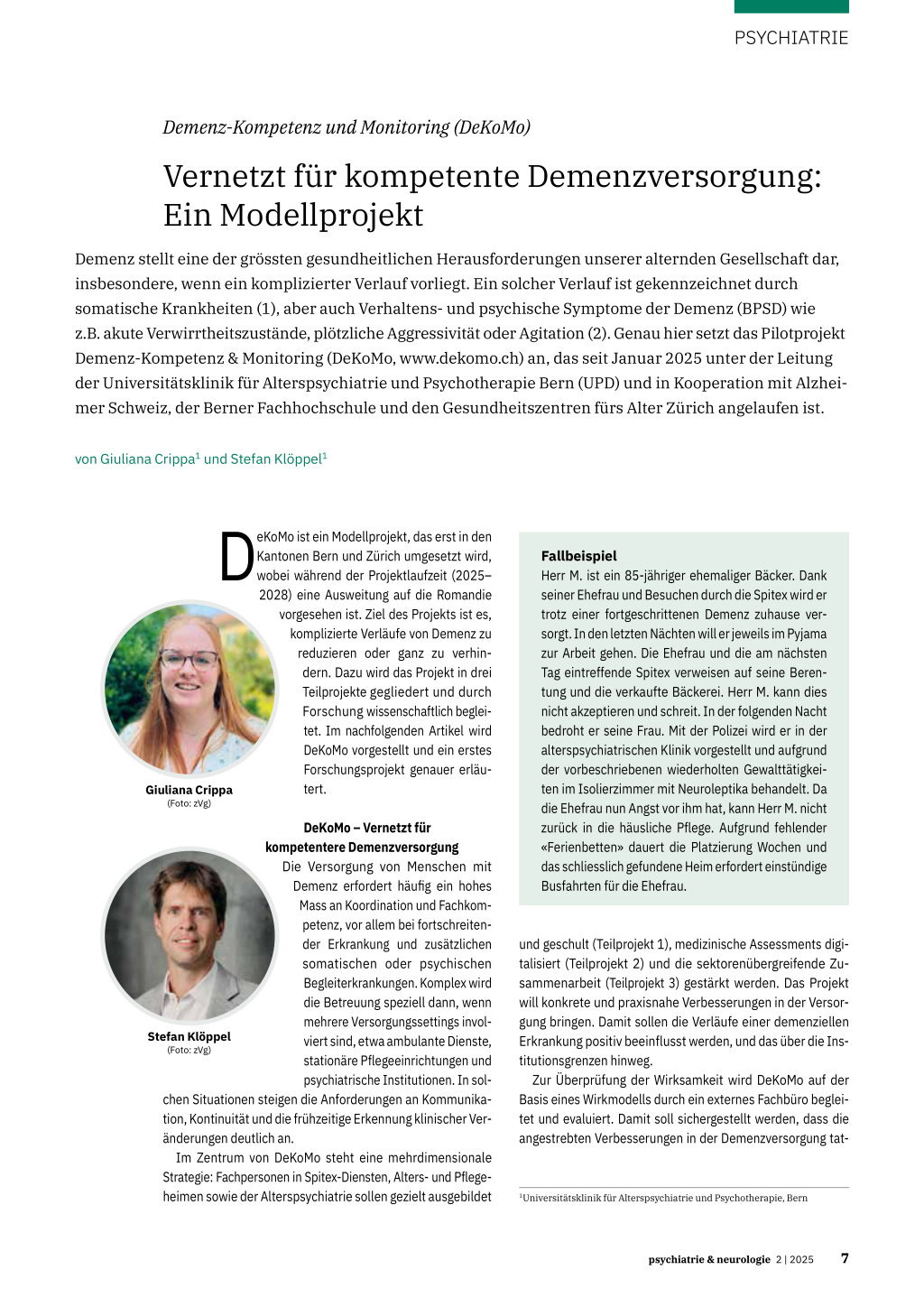 PSYCHIATRIE

Demenz-Kompetenz und Monitoring (DeKoMo)

Vernetzt für kompetente Demenzversorgung: Ein Modellprojekt

Demenz stellt eine der grössten gesundheitlichen Herausforderungen unserer alternden Gesellschaft dar, insbesondere, wenn ein komplizierter Verlauf vorliegt. Ein solcher Verlauf ist gekennzeichnet durch somatische Krankheiten (1), aber auch Verhaltens- und psychische Symptome der Demenz (BPSD) wie z.B. akute Verwirrtheitszustände, plötzliche Aggressivität oder Agitation (2). Genau hier setzt das Pilotprojekt Demenz-Kompetenz & Monitoring (DeKoMo, www.dekomo.ch) an, das seit Januar 2025 unter der Leitung der Universitätsklinik für Alterspsychiatrie und Psychotherapie Bern (UPD) und in Kooperation mit Alzheimer Schweiz, der Berner Fachhochschule und den Gesundheitszentren fürs Alter Zürich angelaufen ist.

von Giuliana Crippa$^1$ und Stefan Klöppel$^1$

DeKoMo ist ein Modellprojekt, das erst in den Kantonen Bern und Zürich umgesetzt wird, wobei während der Projektlaufzeit (2025–2028) eine Ausweitung auf die Romandie vorgesehen ist. Ziel des Projekts ist es, komplizierte Verläufe von Demenz zu reduzieren oder ganz zu verhindern. Dazu wird das Projekt in drei Teilprojekte gegliedert und durch Forschung wissenschaftlich begleitet. Im nachfolgenden Artikel wird DeKoMo vorgestellt und ein erstes Forschungsprojekt genauer erläutert.

Giuliana Crippa
(Foto: zVg)

DeKoMo – Vernetzt für kompetentere Demenzversorgung
Die Versorgung von Menschen mit Demenz erfordert häufig ein hohes Mass an Koordination und Fachkompetenz, vor allem bei fortschreitender Erkrankung und zusätzlichen somatischen oder psychischen Begleiterkrankungen. Komplex wird die Betreuung speziell dann, wenn mehrere Versorgungssettings involviert sind, etwa ambulante Dienste, stationäre Pflegeeinrichtungen und psychiatrische Institutionen. In solchen Situationen steigen die Anforderungen an Kommunikation, Kontinuität und die frühzeitige Erkennung klinischer Veränderungen deutlich an.

Stefan Klöppel
(Foto: zVg)

Im Zentrum von DeKoMo steht eine mehrdimensionale Strategie: Fachpersonen in Spitex-Diensten, Alters- und Pflegeheimen sowie der Alterspsychiatrie sollen gezielt ausgebildet

Fallbeispiel
Herr M. ist ein 85-jähriger ehemaliger Bäcker. Dank seiner Ehefrau und Besuchen durch die Spitex wird er trotz einer fortgeschrittenen Demenz zuhause versorgt. In den letzten Nächten will er jeweils im Pyjama zur Arbeit gehen. Die Ehefrau und die am nächsten Tag eintreffende Spitex verweisen auf seine Berentung und die verkaufte Bäckerei. Herr M. kann dies nicht akzeptieren und schreit. In der folgenden Nacht bedroht er seine Frau. Mit der Polizei wird er in der alterspsychiatrischen Klinik vorgestellt und aufgrund der vorbeschriebenen wiederholten Gewalttätigkeiten im Isolierzimmer mit Neuroleptika behandelt. Da die Ehefrau nun Angst vor ihm hat, kann Herr M. nicht zurück in die häusliche Pflege. Aufgrund fehlender «Ferienbetten» dauert die Platzierung Wochen und das schliesslich gefundene Heim erfordert einstündige Busfahrten für die Ehefrau.

und geschult (Teilprojekt 1), medizinische Assessments digitalisiert (Teilprojekt 2) und die sektorenübergreifende Zusammenarbeit (Teilprojekt 3) gestärkt werden. Das Projekt will konkrete und praxisnahe Verbesserungen in der Versorgung bringen. Damit sollen die Verläufe einer demenziellen Erkrankung positiv beeinflusst werden, und das über die Institutionsgrenzen hinweg.

Zur Überprüfung der Wirksamkeit wird DeKoMo auf der Basis eines Wirkmodells durch ein externes Fachbüro begleitet und evaluiert. Damit soll sichergestellt werden, dass die angestrebten Verbesserungen in der Demenzversorgung tat-

$^1$Universitätsklinik für Alterspsychiatrie und Psychotherapie, Bern

psychiatrie & neurologie 2 | 2025 7